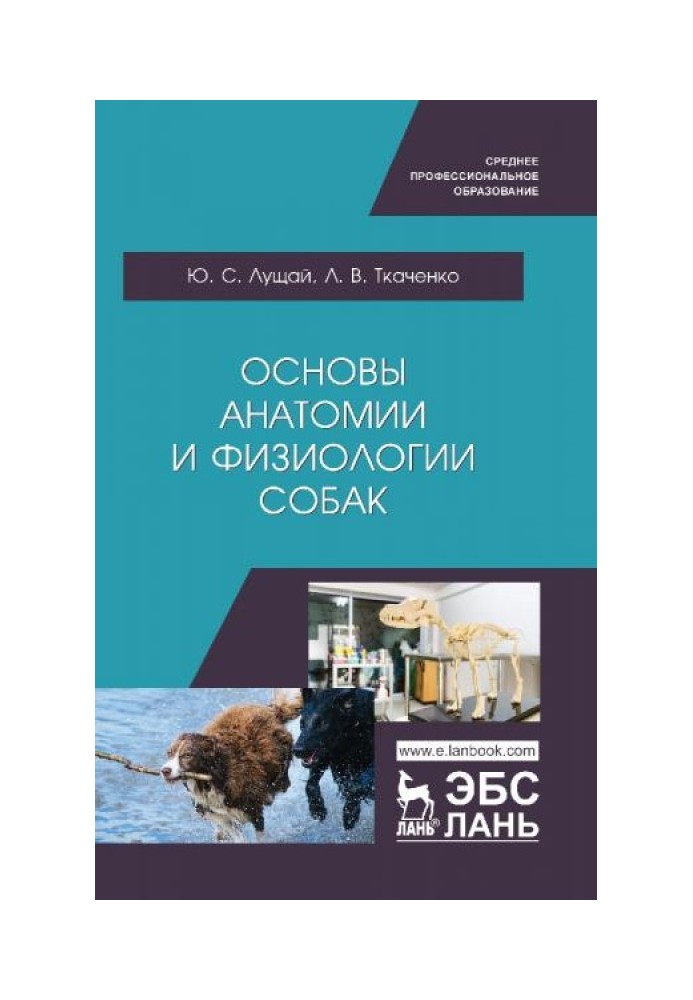 СРЕДНЕЕ
ПРОФЕССИОНАЛЬНОЕ
ОБРАЗОВАНИЕ

Ю. С. Лущай, Л. В. Ткаченко

ОСНОВЫ
АНАТОМИИ
И ФИЗИОЛОГИИ
СОБАК

www.e.lanbook.com

ЛАНЬ®

ЭБС
ЛАНЬ